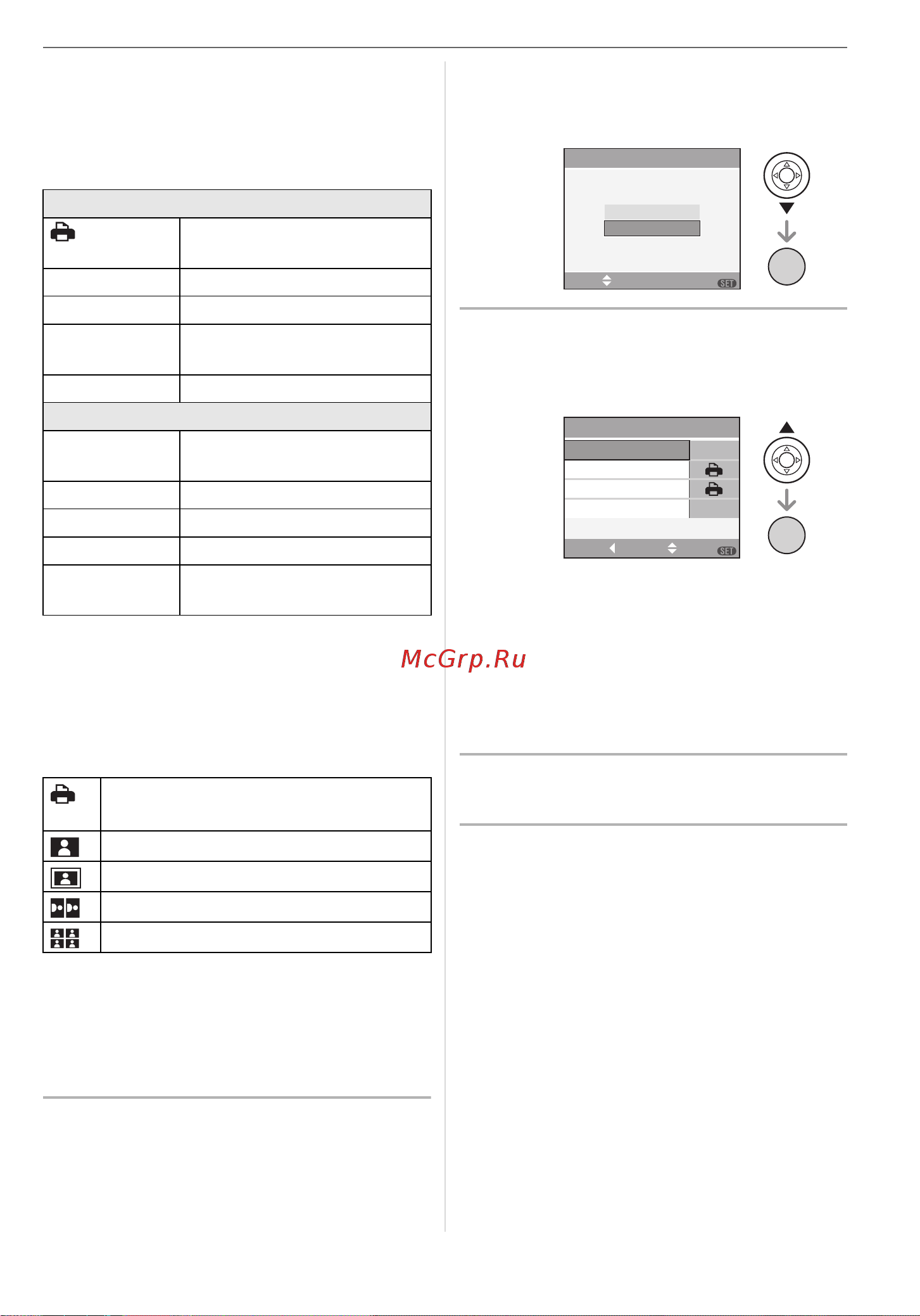 SET

SET

McGrp.Ru